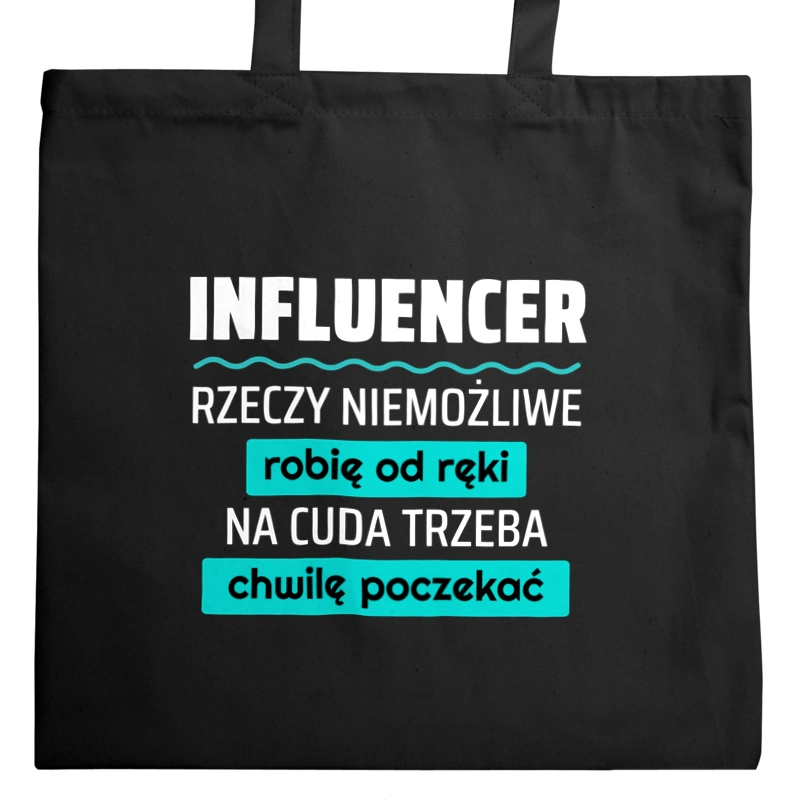 INFLUENCER
RZECZY NIEMOŻLIWE
robię od ręki
NA CUDA TRZEBA
chwilę poczekać